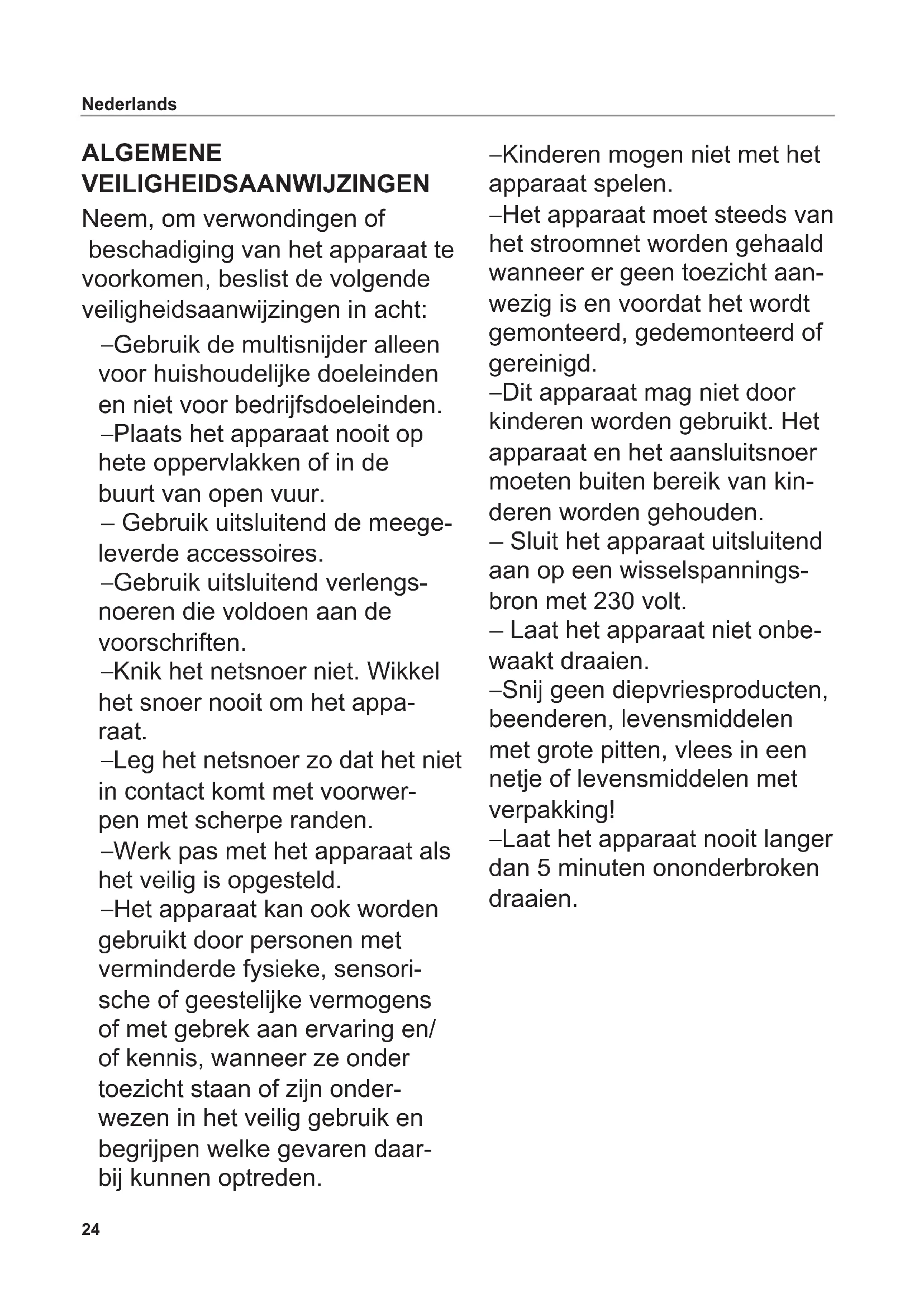 Nederlands

ALGEMENE VEILIGHEIDSAANWIJZINGEN

Neem, om verwondingen of beschadiging van het apparaat te voorkomen, beslist de volgende veiligheidsaanwijzingen in acht:

–Gebruik de multisnijder alleen voor huishoudelijke doeleinden en niet voor bedrijfsdoeleinden.

–Plaats het apparaat nooit op hete oppervlakken of in de buurt van open vuur.

– Gebruik uitsluitend de meegeleverde accessoires.

–Gebruik uitsluitend verlengsnoeren die voldoen aan de voorschriften.

–Knik het netsnoer niet. Wikkel het snoer nooit om het apparaat.

–Leg het netsnoer zo dat het niet in contact komt met voorwerpen met scherpe randen.

–Werk pas met het apparaat als het veilig is opgesteld.

–Het apparaat kan ook worden gebruikt door personen met verminderde fysieke, sensorische of geestelijke vermogens of met gebrek aan ervaring en/ of kennis, wanneer ze onder toezicht staan of zijn onderwezen in het veilig gebruik en begrijpen welke gevaren daarbij kunnen optreden.

–Kinderen mogen niet met het apparaat spelen.

–Het apparaat moet steeds van het stroomnet worden gehaald wanneer er geen toezicht aanwezig is en voordat het wordt gemonteerd, gedemonteerd of gereinigd.

–Dit apparaat mag niet door kinderen worden gebruikt. Het apparaat en het aansluitsnoer moeten buiten bereik van kinderen worden gehouden.

– Sluit het apparaat uitsluitend aan op een wisselspanningsbron met 230 volt.

– Laat het apparaat niet onbewaakt draaien.

–Snij geen diepvriesproducten, beenderen, levensmiddelen met grote pitten, vlees in een netje of levensmiddelen met verpakking!

–Laat het apparaat nooit langer dan 5 minuten ononderbroken draaien.

24